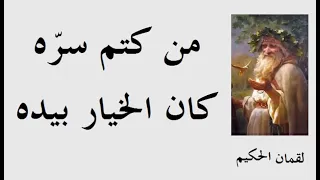 من كتم سرّه
كان الخيار بيده

لقمان الحكيم